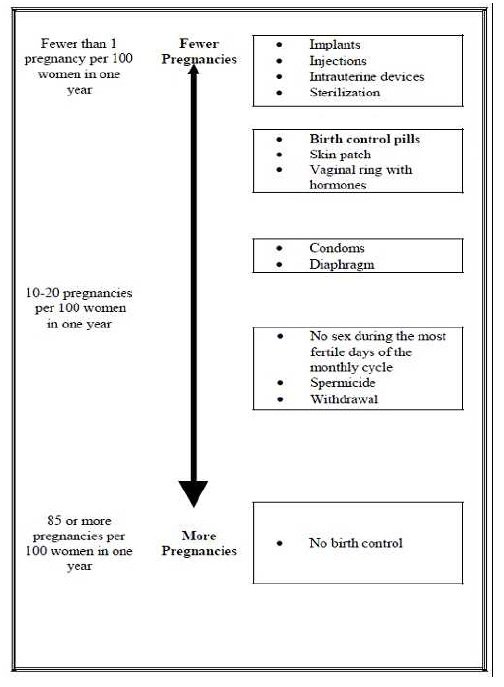 Fewer than 1 pregnancy per 100 women in one year

Fewer Pregnancies

- Implants
- Injections
- Intrauterine devices
- Sterilization

- Birth control pills
- Skin patch
- Vaginal ring with hormones

- Condoms
- Diaphragm

10-20 pregnancies per 100 women in one year

- No sex during the most fertile days of the monthly cycle
- Spermicide
- Withdrawal

85 or more pregnancies per 100 women in one year

More Pregnancies

- No birth control